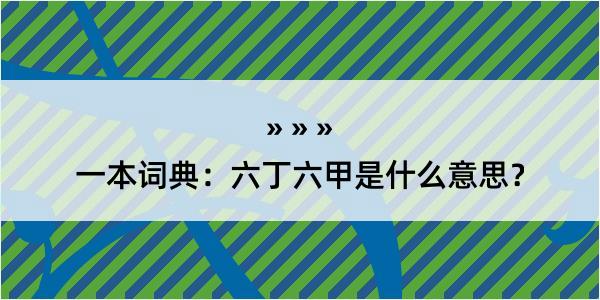 » » »

一本词典：六丁六甲是什么意思？